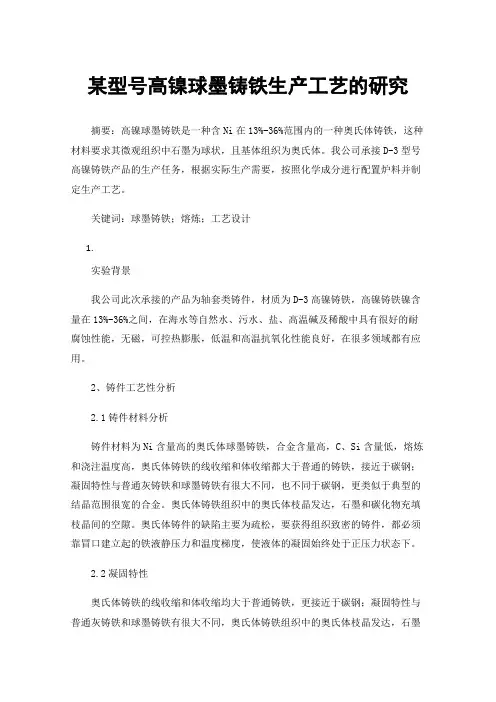 某型号高镍球墨铸铁生产工艺的研究

摘要：高镍球墨铸铁是一种含 Ni 在 13%-36%范围内的一种奥氏体铸铁，这种材料要求其微观组织中石墨为球状，且基体组织为奥氏体。我公司承接 D-3 型号高镍铸铁产品的生产任务，根据实际生产需要，按照化学成分进行配置炉料并制定生产工艺。

关键词：球墨铸铁；熔炼；工艺设计

1.

实验背景

我公司此次承接的产品为轴套类铸件，材质为 D-3 高镍铸铁，高镍铸铁镍含量在 13%-36%之间，在海水等自然水、污水、盐、高温碱及稀酸中具有很好的耐腐蚀性能，无磁，可控热膨胀，低温和高温抗氧化性能良好，在很多领域都有应用。

2、铸件工艺性分析

2.1 铸件材料分析

铸件材料为 Ni 含量高的奥氏体球墨铸铁，合金含量高，C、Si 含量低，熔炼和浇注温度高，奥氏体铸铁的线收缩和体收缩都大于普通的铸铁，接近于碳钢；凝固特性与普通灰铸铁和球墨铸铁有很大不同，也不同于碳钢，更类似于典型的结晶范围很宽的合金。奥氏体铸铁组织中的奥氏体枝晶发达，石墨和碳化物充填枝晶间的空隙。奥氏体铸件的缺陷主要为疏松，要获得组织致密的铸件，都必须靠冒口建立起的铁液静压力和温度梯度，使液体的凝固始终处于正压力状态下。

2.2 凝固特性

奥氏体铸铁的线收缩和体收缩均大于普通铸铁，更接近于碳钢；凝固特性与普通灰铸铁和球墨铸铁有很大不同，奥氏体铸铁组织中的奥氏体枝晶发达，石墨